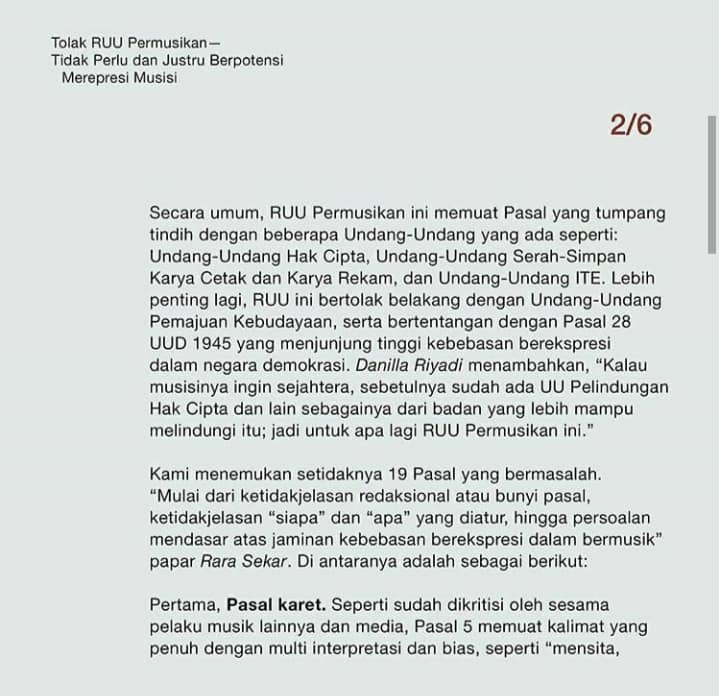 Tolak RUU Permusikan—
Tidak Perlu dan Justru Berpotensi
Merepresi Musisi

2/6

Secara umum, RUU Permusikan ini memuat Pasal yang tumpang tindih dengan beberapa Undang-Undang yang ada seperti: Undang-Undang Hak Cipta, Undang-Undang Serah-Simpan Karya Cetak dan Karya Rekam, dan Undang-Undang ITE. Lebih penting lagi, RUU ini bertolak belakang dengan Undang-Undang Pemajuan Kebudayaan, serta bertentangan dengan Pasal 28 UUD 1945 yang menjunjung tinggi kebebasan berekspresi dalam negara demokrasi. Danilla Riyadi menambahkan, “Kalau musisinya ingin sejahtera, sebetulnya sudah ada UU Pelindungan Hak Cipta dan lain sebagainya dari badan yang lebih mampu melindungi itu; jadi untuk apa lagi RUU Permusikan ini.”

Kami menemukan setidaknya 19 Pasal yang bermasalah. “Mulai dari ketidakjelasan redaksional atau bunyi pasal, ketidakjelasan “siapa” dan “apa” yang diatur, hingga persoalan mendasar atas jaminan kebebasan berekspresi dalam bermusik” papar Rara Sekar. Di antaranya adalah sebagai berikut:

Pertama, Pasal karet. Seperti sudah dikritisi oleh sesama pelaku musik lainnya dan media, Pasal 5 memuat kalimat yang penuh dengan multi interpretasi dan bias, seperti “mensita,